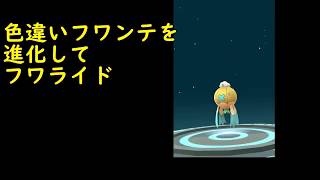 色違いフワンテを
進化して
フワライド